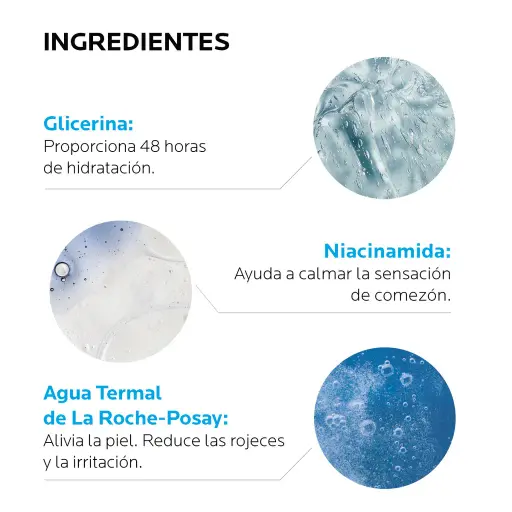 INGREDIENTES

Glicerina:
Proporciona 48 horas de hidratación.

Niacinamida:
Ayuda a calmar la sensación de comezón.

Agua Termal de La Roche-Posay:
Alivia la piel. Reduce las rojeces y la irritación.